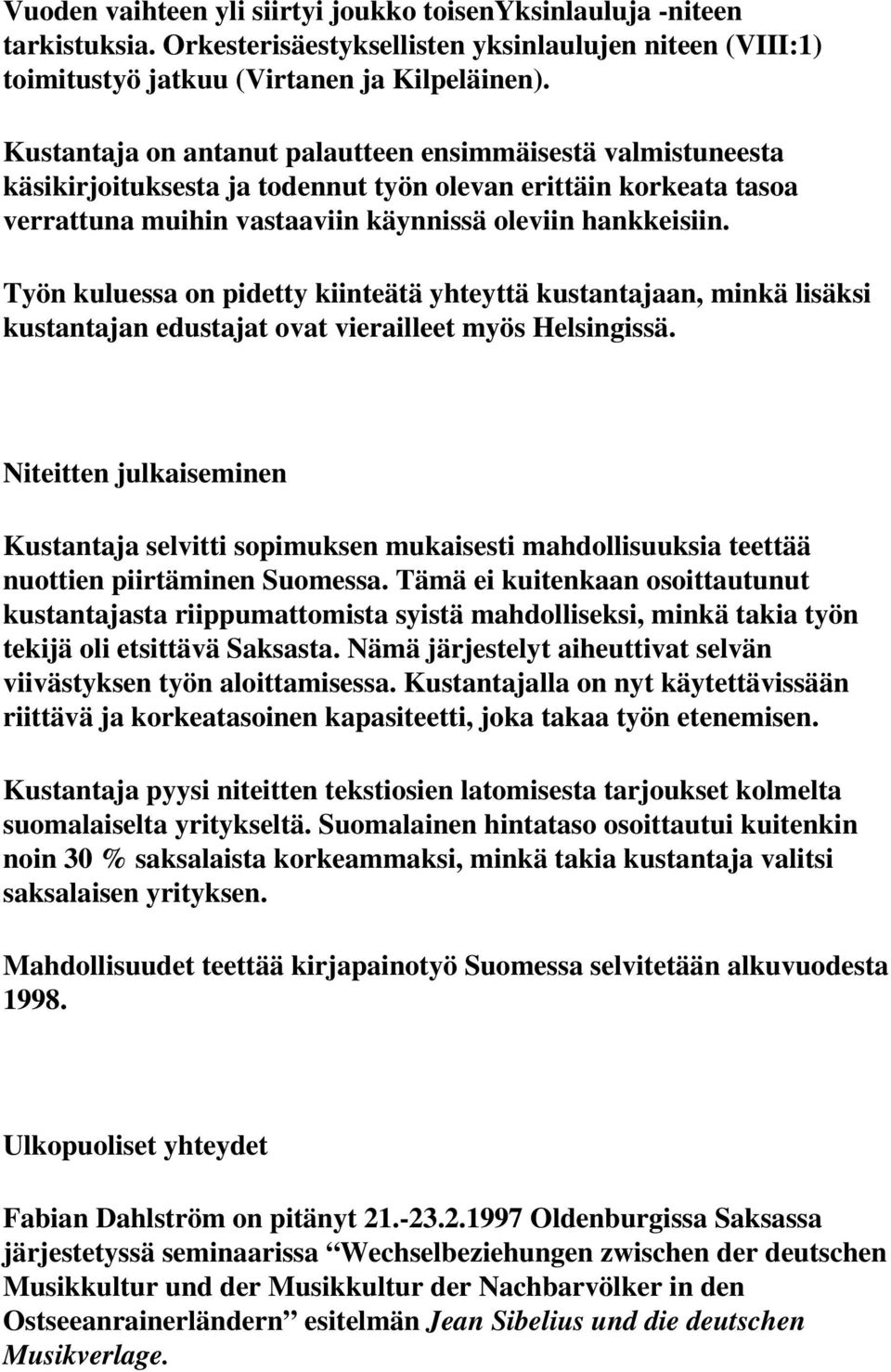 Vuoden vaihteen yli siirtyi joukko toisenYksinlauluja -niteen tarkistuksia. Orkesterisäestyksellisten yksinlaulujen niteen (VIII:1) toimitustyö jatkuu (Virtanen ja Kilpeläinen).

Kustantaja on antanut palautteen ensimmäisestä valmistuneesta käsikirjoituksesta ja todennut työn olevan erittäin korkeata tasoa verrattuna muihin vastaaviin käynnissä oleviin hankkeisiin.

Työn kuluessa on pidetty kiinteätä yhteyttä kustantajaan, minkä lisäksi kustantajan edustajat ovat vierailleet myös Helsingissä.

Niteitten julkaiseminen

Kustantaja selvitti sopimuksen mukaisesti mahdollisuuksia teettää nuottien piirtäminen Suomessa. Tämä ei kuitenkaan osoittautunut kustantajasta riippumattomista syistä mahdolliseksi, minkä takia työn tekijä oli etsittävä Saksasta. Nämä järjestelyt aiheuttivat selvän viivästyksen työn aloittamisessa. Kustantajalla on nyt käytettävissään riittävä ja korkeatasoinen kapasiteetti, joka takaa työn etenemisen.

Kustantaja pyysi niteitten tekstiosien latomisesta tarjoukset kolmelta suomalaiselta yritykseltä. Suomalainen hintataso osoittautui kuitenkin noin 30 % saksalaista korkeammaksi, minkä takia kustantaja valitsi saksalaisen yrityksen.

Mahdollisuudet teettää kirjapainotyö Suomessa selvitetään alkuvuodesta 1998.

Ulkopuoliset yhteydet

Fabian Dahlström on pitänyt 21.-23.2.1997 Oldenburgissa Saksassa järjestetyssä seminaarissa “Wechselbeziehungen zwischen der deutschen Musikkultur und der Musikkultur der Nachbarvölker in den Ostseeanrainerländern” esitelmän Jean Sibelius und die deutschen Musikverlage.